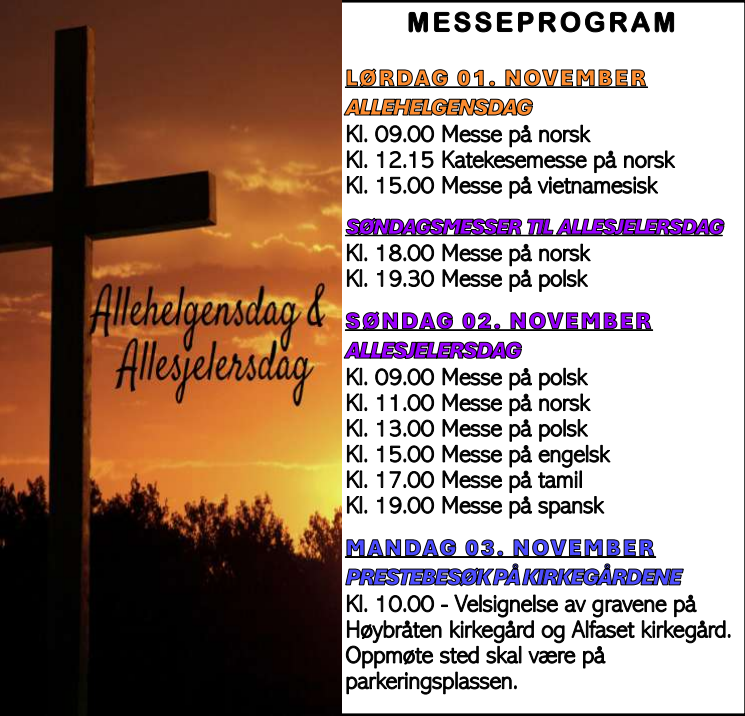 Allehelgensdag &
Allesjelersdag

MESSEPROGRAM

LØRDAG 01. NOVEMBER
ALLEHELGENSDAG
Kl. 09.00 Messe på norsk
Kl. 12.15 Katekesemesse på norsk
Kl. 15.00 Messe på vietnamesisk

SØNDAGSMESSER TIL ALLESJELERSDAG
Kl. 18.00 Messe på norsk
Kl. 19.30 Messe på polsk

SØNDAG 02. NOVEMBER
ALLESJELERSDAG
Kl. 09.00 Messe på polsk
Kl. 11.00 Messe på norsk
Kl. 13.00 Messe på polsk
Kl. 15.00 Messe på engelsk
Kl. 17.00 Messe på tamil
Kl. 19.00 Messe på spansk

MANDAG 03. NOVEMBER
PRESTEBESØK PÅ KIRKEGÅRDENE
Kl. 10.00 - Velsignelse av gravene på Høybråten kirkegård og Alfaset kirkegård. Oppmøte sted skal være på parkeringsplassen.